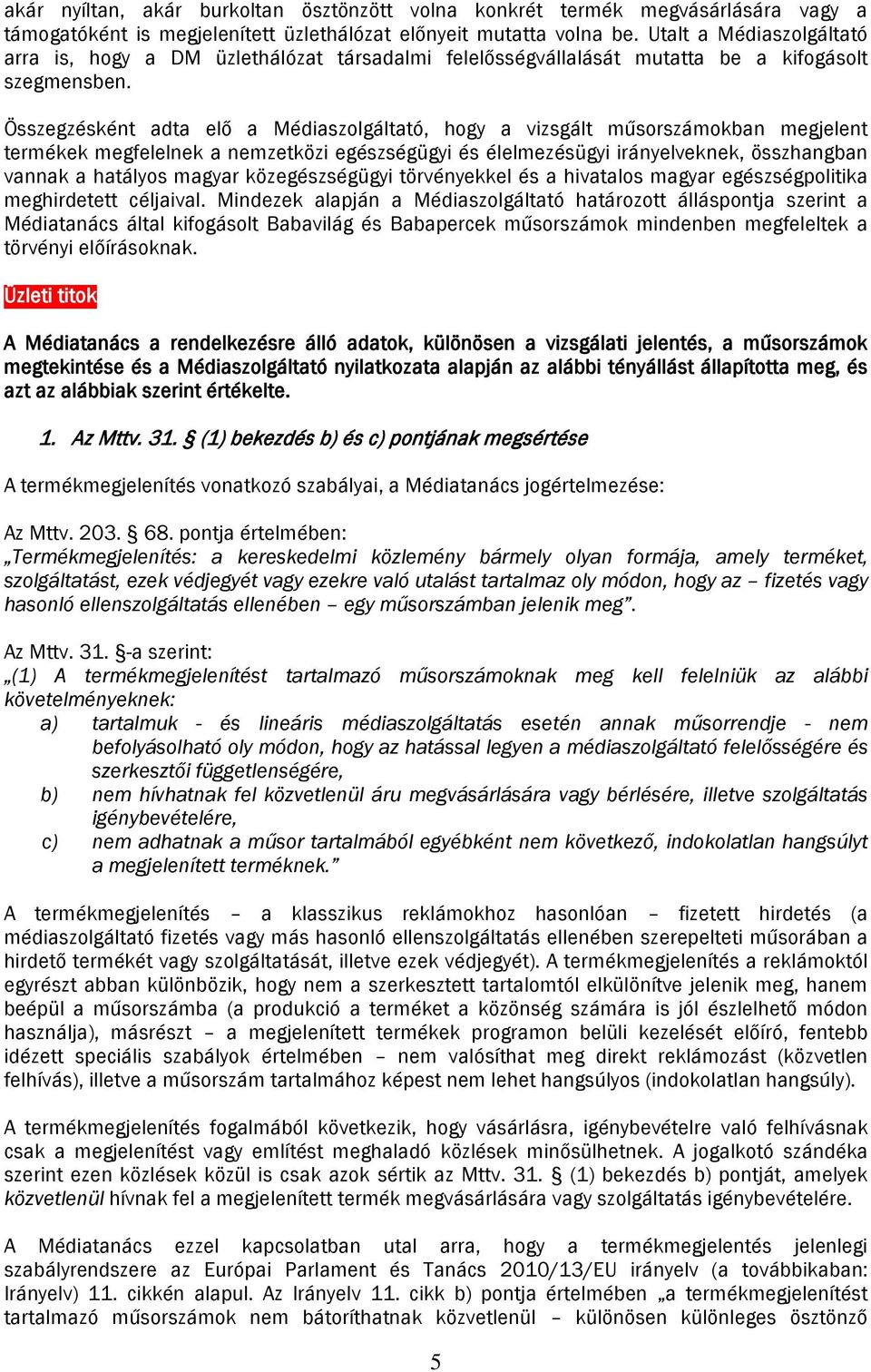 akár nyíltan, akár burkoltan ösztönzött volna konkrét termék megvásárlására vagy a támogatóként is megjelenített üzlethálózat előnyeit mutatta volna be. Utalt a Médiaszolgáltató arra is, hogy a DM üzlethálózat társadalmi felelősségvállalását mutatta be a kifogásolt szegmensben.

Összegzésként adta elő a Médiaszolgáltató, hogy a vizsgált műsorszámokban megjelent termékek megfelelnek a nemzetközi egészségügyi és élelmezésügyi irányelveknek, összhangban vannak a hatályos magyar közegészségügyi törvényekkel és a hivatalos magyar egészségpolitika meghirdetett céljaival. Mindezek alapján a Médiaszolgáltató határozott álláspontja szerint a Médiatanács által kifogásolt Babavilág és Babapercek műsorszámok mindenben megfeleltek a törvényi előírásoknak.

Üzleti titok

A Médiatanács a rendelkezésre álló adatok, különösen a vizsgálati jelentés, a műsorszámok megtekintése és a Médiaszolgáltató nyilatkozata alapján az alábbi tényállást állapította meg, és azt az alábbiak szerint értékelte.

1. Az Mttv. 31. § (1) bekezdés b) és c) pontjának megsértése

A termékmegjelenítés vonatkozó szabályai, a Médiatanács jogértelmezése:

Az Mttv. 203. § 68. pontja értelmében:
„Termékmegjelenítés: a kereskedelmi közlemény bármely olyan formája, amely terméket, szolgáltatást, ezek védjegyét vagy ezekre való utalást tartalmaz oly módon, hogy az – fizetés vagy hasonló ellenszolgáltatás ellenében – egy műsorszámban jelenik meg”.

Az Mttv. 31. §-a szerint:
„(1) A termékmegjelenítést tartalmazó műsorszámoknak meg kell felelniük az alábbi követelményeknek:
a) tartalmuk - és lineáris médiaszolgáltatás esetén annak műsorrendje - nem befolyásolható oly módon, hogy az hatással legyen a médiaszolgáltató felelősségére és szerkesztői függetlenségére,
b) nem hívhatnak fel közvetlenül áru megvásárlására vagy bérlésére, illetve szolgáltatás igénybevételére,
c) nem adhatnak a műsor tartalmából egyébként nem következő, indokolatlan hangsúlyt a megjelenített terméknek.”

A termékmegjelenítés – a klasszikus reklámokhoz hasonlóan – fizetett hirdetés (a médiaszolgáltató fizetés vagy más hasonló ellenszolgáltatás ellenében szerepelteti műsorában a hirdető termékét vagy szolgáltatását, illetve ezek védjegyét). A termékmegjelenítés a reklámoktól egyrészt abban különbözik, hogy nem a szerkesztett tartalomtól elkülönítve jelenik meg, hanem beépül a műsorszámba (a produkció a terméket a közönség számára is jól észlelhető módon használja), másrészt – a megjelenített termékek programon belüli kezelését előíró, fentebb idézett speciális szabályok értelmében – nem valósíthat meg direkt reklámozást (közvetlen felhívás), illetve a műsorszám tartalmához képest nem lehet hangsúlyos (indokolatlan hangsúly).

A termékmegjelenítés fogalmából következik, hogy vásárlásra, igénybevételre való felhívásnak csak a megjelenítést vagy említést meghaladó közlések minősülhetnek. A jogalkotó szándéka szerint ezen közlések közül is csak azok sértik az Mttv. 31. § (1) bekezdés b) pontját, amelyek közvetlenül hívnak fel a megjelenített termék megvásárlására vagy szolgáltatás igénybevételére.

A Médiatanács ezzel kapcsolatban utal arra, hogy a termékmegjelentés jelenlegi szabályrendszere az Európai Parlament és Tanács 2010/13/EU irányelv (a továbbikaban: Irányelv) 11. cikkén alapul. Az Irányelv 11. cikk b) pontja értelmében „a termékmegjelenítést tartalmazó műsorszámok nem bátoríthatnak közvetlenül – különösen különleges ösztönző

5